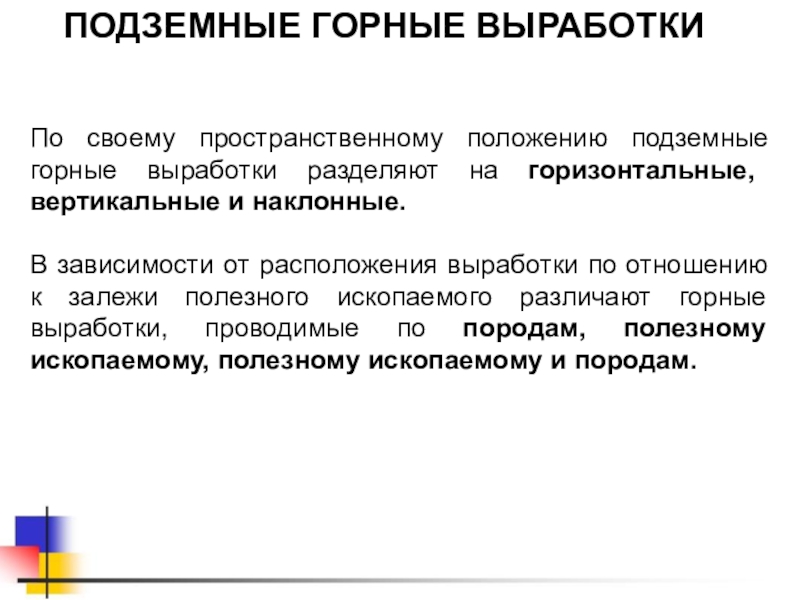 ПОДЗЕМНЫЕ ГОРНЫЕ ВЫРАБОТКИ

По своему пространственному положению подземные горные выработки разделяют на горизонтальные, вертикальные и наклонные.

В зависимости от расположения выработки по отношению к залежи полезного ископаемого различают горные выработки, проводимые по породам, полезному ископаемому, полезному ископаемому и породам.